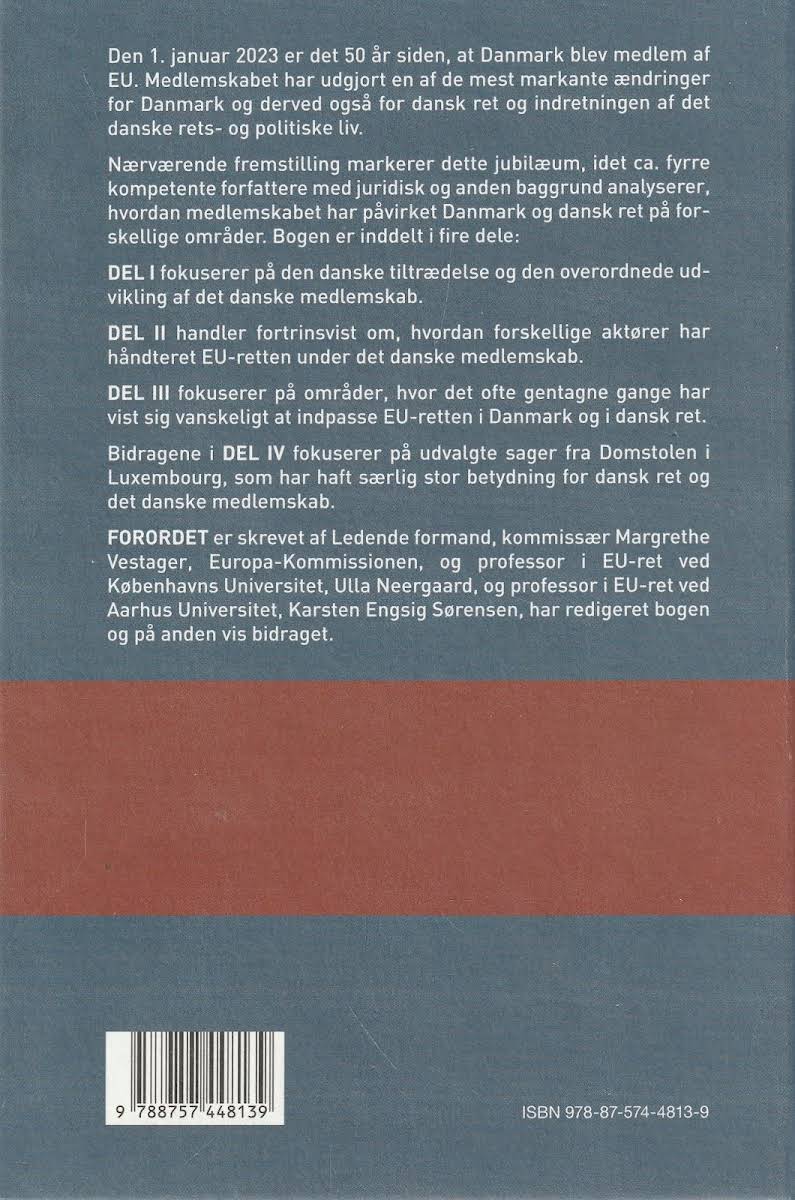 Den 1. januar 2023 er det 50 år siden, at Danmark blev medlem af EU. Medlemskabet har udgjort en af de mest markante ændringer for Danmark og derved også for dansk ret og indretningen af det danske rets- og politiske liv.

Nærværende fremstilling markerer dette jubilæum, idet ca. fyrre kompetente forfattere med juridisk og anden baggrund analyserer, hvordan medlemskabet har påvirket Danmark og dansk ret på forskellige områder. Bogen er inddelt i fire dele:

DEL I fokuserer på den danske tiltrædelse og den overordnede udvikling af det danske medlemskab.

DEL II handler fortrinsvist om, hvordan forskellige aktører har håndteret EU-retten under det danske medlemskab.

DEL III fokuserer på områder, hvor det ofte gentagne gange har vist sig vanskeligt at indpasse EU-retten i Danmark og i dansk ret.

Bidragene i DEL IV fokuserer på udvalgte sager fra Domstolen i Luxembourg, som har haft særlig stor betydning for dansk ret og det danske medlemskab.

FORORDET er skrevet af Ledende formand, kommissær Margrethe Vestager, Europa-Kommissionen, og professor i EU-ret ved Københavns Universitet, Ulla Neergaard, og professor i EU-ret ved Aarhus Universitet, Karsten Engsig Sørensen, har redigeret bogen og på anden vis bidraget.

9 788757 448139

ISBN 978-87-574-4813-9